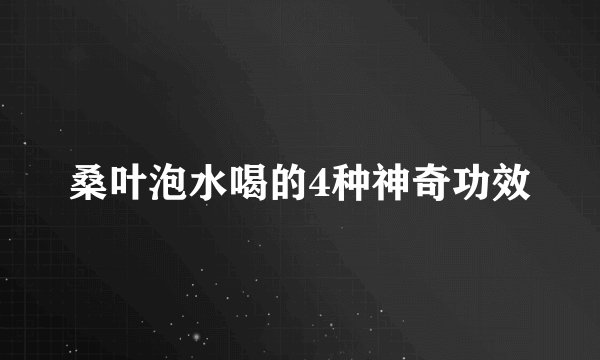 桑叶泡水喝的4种神奇功效